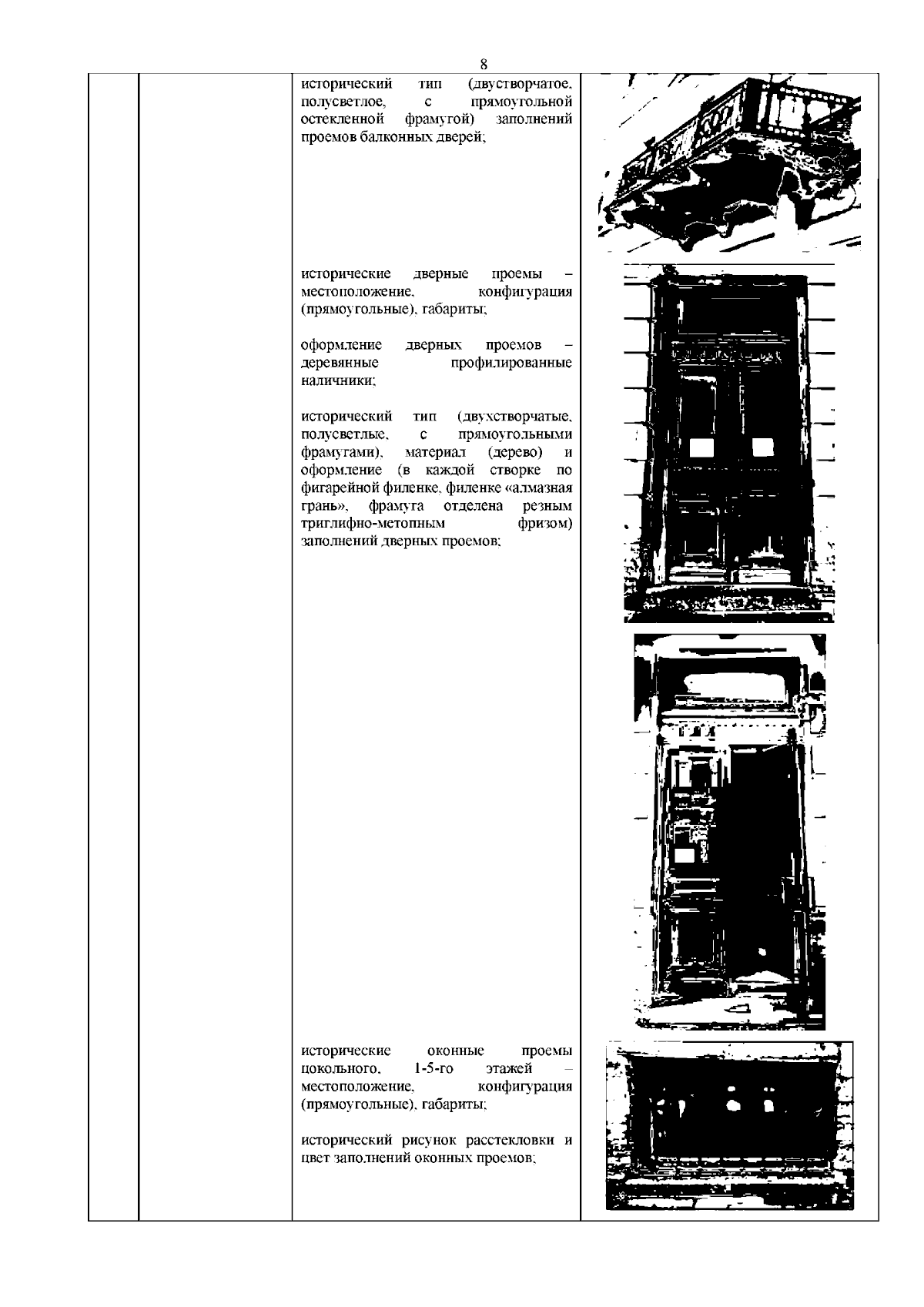 8

исторический тип (двустворчатое, полусветлое, с прямоугольной остекленной фрамугой) заполнений проемов балконных дверей;

исторические дверные проемы – местоположение, конфигурация (прямоугольные), габариты;

оформление дверных проемов – деревянные профилированные наличники;

исторический тип (двухстворчатые, полусветлые, с прямоугольными фрамугами), материал (дерево) и оформление (в каждой створке по фигарейной филенке, филенке «алмазная грань», фрамуга отделена резным триглифно-метопным фризом) заполнений дверных проемов;

исторические оконные проемы цокольного, 1-5-го этажей – местоположение, конфигурация (прямоугольные), габариты;

исторический рисунок расстекловки и цвет заполнений оконных проемов;